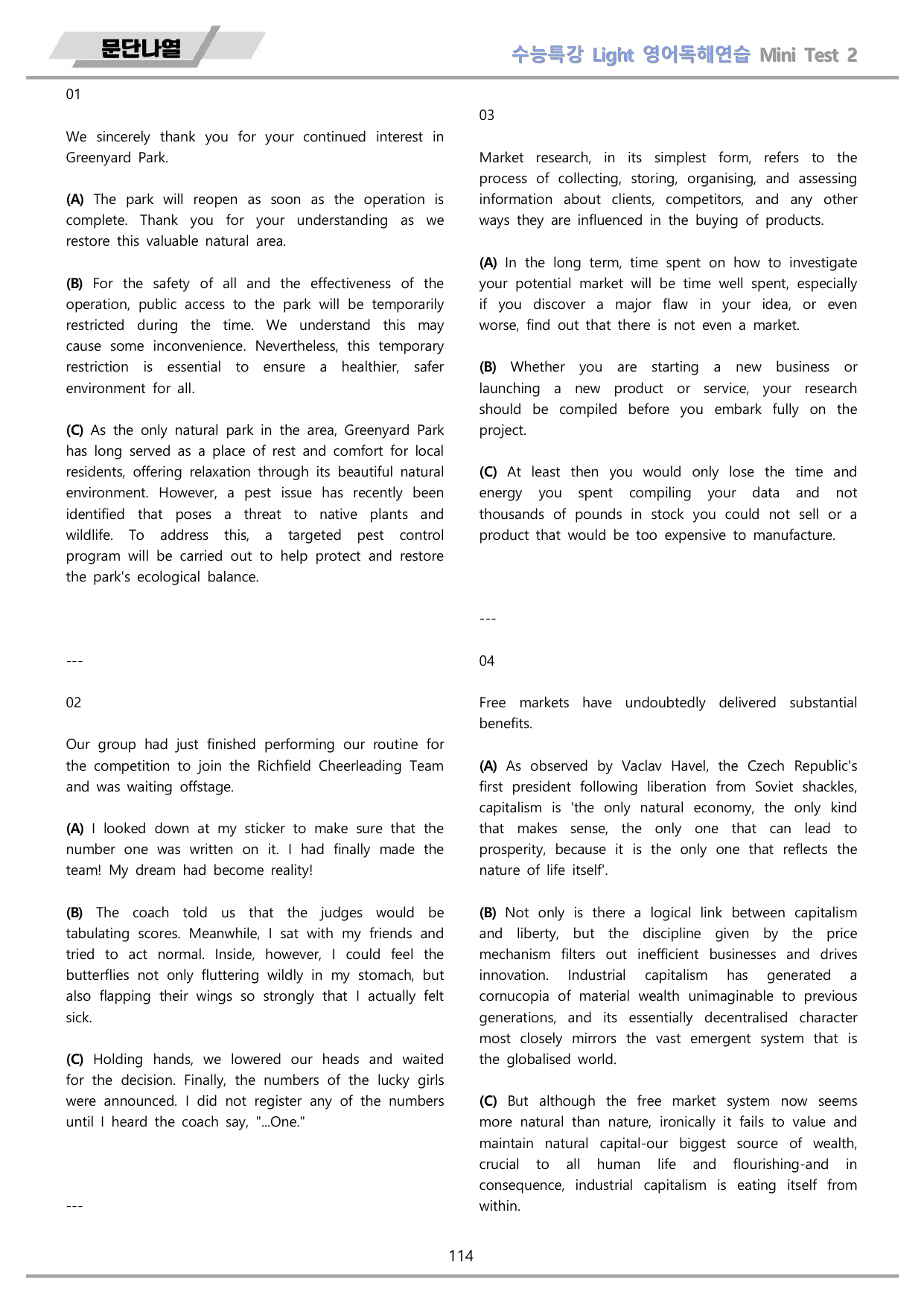 문단나열

수능특강 Light 영어독해연습 Mini Test 2

01

We sincerely thank you for your continued interest in Greenyard Park.

(A) The park will reopen as soon as the operation is complete. Thank you for your understanding as we restore this valuable natural area.

(B) For the safety of all and the effectiveness of the operation, public access to the park will be temporarily restricted during the time. We understand this may cause some inconvenience. Nevertheless, this temporary restriction is essential to ensure a healthier, safer environment for all.

(C) As the only natural park in the area, Greenyard Park has long served as a place of rest and comfort for local residents, offering relaxation through its beautiful natural environment. However, a pest issue has recently been identified that poses a threat to native plants and wildlife. To address this, a targeted pest control program will be carried out to help protect and restore the park's ecological balance.

---

02

Our group had just finished performing our routine for the competition to join the Richfield Cheerleading Team and was waiting offstage.

(A) I looked down at my sticker to make sure that the number one was written on it. I had finally made the team! My dream had become reality!

(B) The coach told us that the judges would be tabulating scores. Meanwhile, I sat with my friends and tried to act normal. Inside, however, I could feel the butterflies not only fluttering wildly in my stomach, but also flapping their wings so strongly that I actually felt sick.

(C) Holding hands, we lowered our heads and waited for the decision. Finally, the numbers of the lucky girls were announced. I did not register any of the numbers until I heard the coach say, "...One."

---

03

Market research, in its simplest form, refers to the process of collecting, storing, organising, and assessing information about clients, competitors, and any other ways they are influenced in the buying of products.

(A) In the long term, time spent on how to investigate your potential market will be time well spent, especially if you discover a major flaw in your idea, or even worse, find out that there is not even a market.

(B) Whether you are starting a new business or launching a new product or service, your research should be compiled before you embark fully on the project.

(C) At least then you would only lose the time and energy you spent compiling your data and not thousands of pounds in stock you could not sell or a product that would be too expensive to manufacture.

---

04

Free markets have undoubtedly delivered substantial benefits.

(A) As observed by Vaclav Havel, the Czech Republic's first president following liberation from Soviet shackles, capitalism is 'the only natural economy, the only kind that makes sense, the only one that can lead to prosperity, because it is the only one that reflects the nature of life itself'.

(B) Not only is there a logical link between capitalism and liberty, but the discipline given by the price mechanism filters out inefficient businesses and drives innovation. Industrial capitalism has generated a cornucopia of material wealth unimaginable to previous generations, and its essentially decentralised character most closely mirrors the vast emergent system that is the globalised world.

(C) But although the free market system now seems more natural than nature, ironically it fails to value and maintain natural capital-our biggest source of wealth, crucial to all human life and flourishing-and in consequence, industrial capitalism is eating itself from within.

114